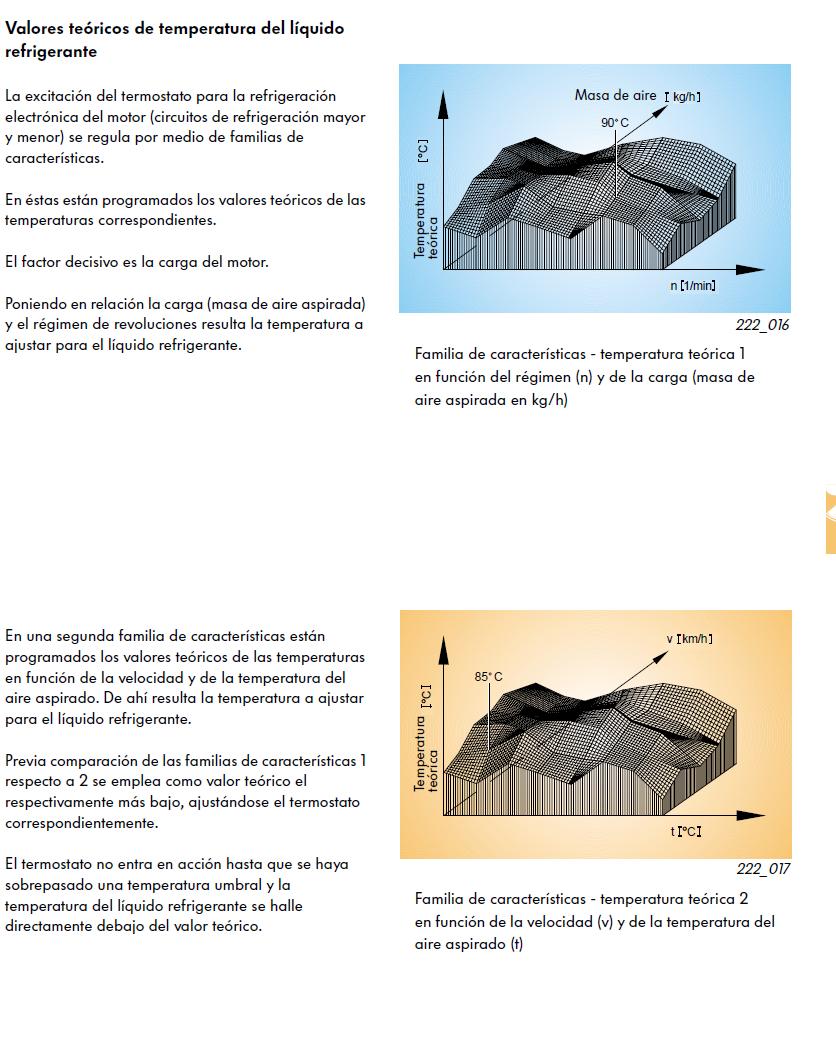 Valores teóricos de temperatura del líquido refrigerante

La excitación del termostato para la refrigeración electrónica del motor (circuitos de refrigeración mayor y menor) se regula por medio de familias de características.

En éstas están programados los valores teóricos de las temperaturas correspondientes.

El factor decisivo es la carga del motor.

Poniendo en relación la carga (masa de aire aspirada) y el régimen de revoluciones resulta la temperatura a ajustar para el líquido refrigerante.

Masa de aire [kg/h]
90°C
Temperatura teórica [°C]
n [1/min]

222_016

Familia de características - temperatura teórica 1 en función del régimen (n) y de la carga (masa de aire aspirada en kg/h)

En una segunda familia de características están programados los valores teóricos de las temperaturas en función de la velocidad y de la temperatura del aire aspirado. De ahí resulta la temperatura a ajustar para el líquido refrigerante.

Previa comparación de las familias de características 1 respecto a 2 se emplea como valor teórico el respectivamente más bajo, ajustándose el termostato correspondientemente.

El termostato no entra en acción hasta que se haya sobrepasado una temperatura umbral y la temperatura del líquido refrigerante se halle directamente debajo del valor teórico.

v [km/h]
85°C
Temperatura teórica [°C]
t [°C]

222_017

Familia de características - temperatura teórica 2 en función de la velocidad (v) y de la temperatura del aire aspirado (t)